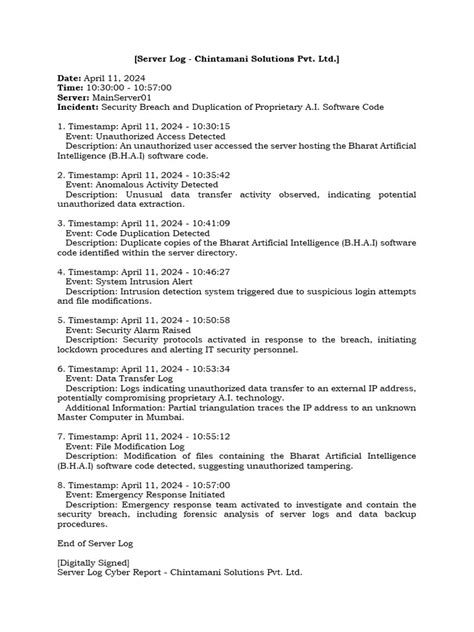 [Server Log - Chintamani Solutions Pvt. Ltd.]

Date: April 11, 2024
Time: 10:30:00 - 10:57:00
Server: MainServer01
Incident: Security Breach and Duplication of Proprietary A.I. Software Code

1. Timestamp: April 11, 2024 - 10:30:15
Event: Unauthorized Access Detected
Description: An unauthorized user accessed the server hosting the Bharat Artificial Intelligence (B.H.A.I) software code.

2. Timestamp: April 11, 2024 - 10:35:42
Event: Anomalous Activity Detected
Description: Unusual data transfer activity observed, indicating potential unauthorized data extraction.

3. Timestamp: April 11, 2024 - 10:41:09
Event: Code Duplication Detected
Description: Duplicate copies of the Bharat Artificial Intelligence (B.H.A.I) software code identified within the server directory.

4. Timestamp: April 11, 2024 - 10:46:27
Event: System Intrusion Alert
Description: Intrusion detection system triggered due to suspicious login attempts and file modifications.

5. Timestamp: April 11, 2024 - 10:50:58
Event: Security Alarm Raised
Description: Security protocols activated in response to the breach, initiating lockdown procedures and alerting IT security personnel.

6. Timestamp: April 11, 2024 - 10:53:34
Event: Data Transfer Log
Description: Logs indicating unauthorized data transfer to an external IP address, potentially compromising proprietary A.I. technology.
Additional Information: Partial triangulation traces the IP address to an unknown Master Computer in Mumbai.

7. Timestamp: April 11, 2024 - 10:55:12
Event: File Modification Log
Description: Modification of files containing the Bharat Artificial Intelligence (B.H.A.I) software code detected, suggesting unauthorized tampering.

8. Timestamp: April 11, 2024 - 10:57:00
Event: Emergency Response Initiated
Description: Emergency response team activated to investigate and contain the security breach, including forensic analysis of server logs and data backup procedures.

End of Server Log

[Digitally Signed]
Server Log Cyber Report - Chintamani Solutions Pvt. Ltd.